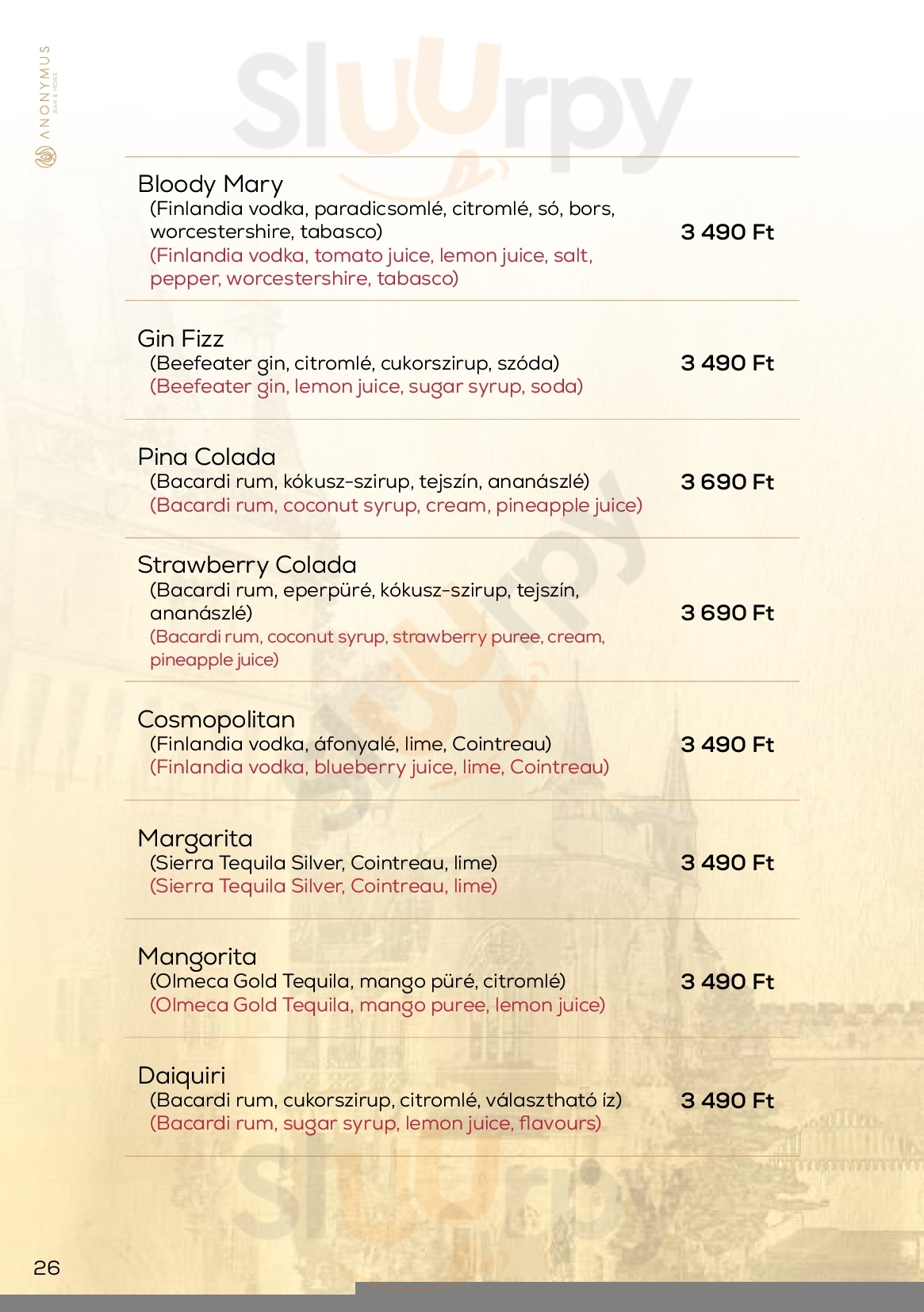 ANONYMUS
BAR & MORE

Sluurpy

Bloody Mary
(Finlandia vodka, paradicsomlé, citromlé, só, bors, worcestershire, tabasco)
(Finlandia vodka, tomato juice, lemon juice, salt, pepper, worcestershire, tabasco)
3 490 Ft

Gin Fizz
(Beefeater gin, citromlé, cukorszirup, szóda)
(Beefeater gin, lemon juice, sugar syrup, soda)
3 490 Ft

Pina Colada
(Bacardi rum, kókusz-szirup, tejszín, ananászlé)
(Bacardi rum, coconut syrup, cream, pineapple juice)
3 690 Ft

Strawberry Colada
(Bacardi rum, eperpüré, kókusz-szirup, tejszín, ananászlé)
(Bacardi rum, coconut syrup, strawberry puree, cream, pineapple juice)
3 690 Ft

Cosmopolitan
(Finlandia vodka, áfonyalé, lime, Cointreau)
(Finlandia vodka, blueberry juice, lime, Cointreau)
3 490 Ft

Margarita
(Sierra Tequila Silver, Cointreau, lime)
(Sierra Tequila Silver, Cointreau, lime)
3 490 Ft

Mangorita
(Olmeca Gold Tequila, mango püré, citromlé)
(Olmeca Gold Tequila, mango puree, lemon juice)
3 490 Ft

Daiquiri
(Bacardi rum, cukorszirup, citromlé, választható íz)
(Bacardi rum, sugar syrup, lemon juice, flavours)
3 490 Ft

Sluurpy

26